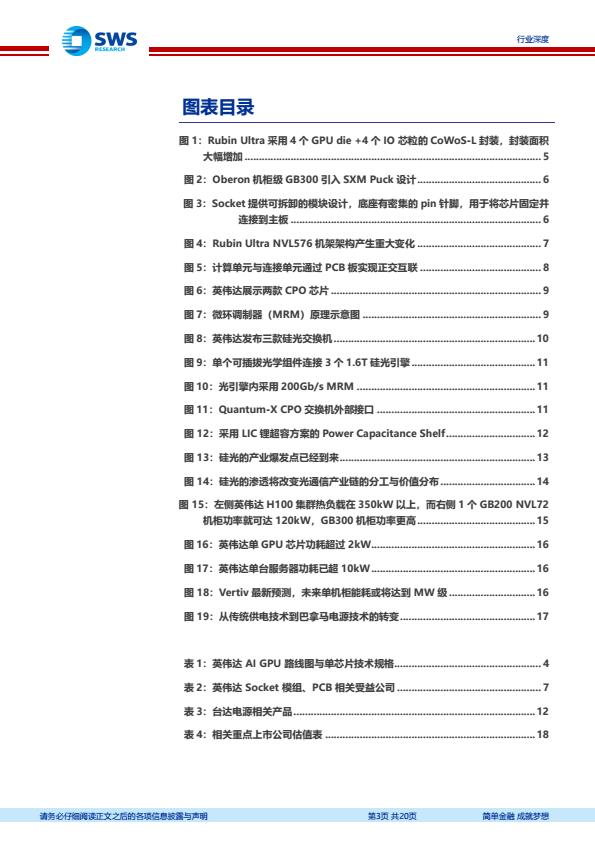 SWS RESEARCH

行业深度

图表目录

图 1：Rubin Ultra 采用 4 个 GPU die +4 个 IO 芯粒的 CoWoS-L 封装，封装面积大幅增加 ........ 5

图 2：Oberon 机柜级 GB300 引入 SXM Puck 设计 ........ 6

图 3：Socket 提供可拆卸的模块设计，底座有密集的 pin 针脚，用于将芯片固定并连接到主板 ........ 6

图 4：Rubin Ultra NVL576 机架架构产生重大变化 ........ 7

图 5：计算单元与连接单元通过 PCB 板实现正交互联 ........ 8

图 6：英伟达展示两款 CPO 芯片 ........ 9

图 7：微环调制器（MRM）原理示意图 ........ 9

图 8：英伟达发布三款硅光交换机 ........ 10

图 9：单个可插拔光学组件连接 3 个 1.6T 硅光引擎 ........ 11

图 10：光引擎内采用 200Gb/s MRM ........ 11

图 11：Quantum-X CPO 交换机外部接口 ........ 11

图 12：采用 LIC 锂超容方案的 Power Capacitance Shelf ........ 12

图 13：硅光的产业爆发点已经到来 ........ 13

图 14：硅光的渗透将改变光通信产业链的分工与价值分布 ........ 14

图 15：左侧英伟达 H100 集群热负载在 350kW 以上，而右侧 1 个 GB200 NVL72 机柜功率就可达 120kW，GB300 机柜功率更高 ........ 15

图 16：英伟达单 GPU 芯片功耗超过 2kW ........ 16

图 17：英伟达单台服务器功耗已超 10kW ........ 16

图 18：Vertiv 最新预测，未来单机柜能耗或将达到 MW 级 ........ 16

图 19：从传统供电技术到巴拿马电源技术的转变 ........ 17

表 1：英伟达 AI GPU 路线图与单芯片技术规格 ........ 4

表 2：英伟达 Socket 模组、PCB 相关受益公司 ........ 7

表 3：台达电源相关产品 ........ 12

表 4：相关重点上市公司估值表 ........ 18

请务必仔细阅读正文之后的各项信息披露与声明

第3页 共20页

简单金融 成就梦想